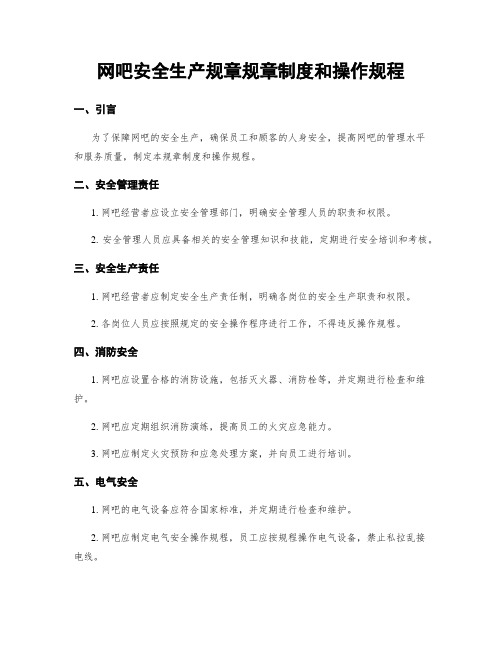 网吧安全生产规章规章制度和操作规程

一、引言

为了保障网吧的安全生产，确保员工和顾客的人身安全，提高网吧的管理水平和服务质量，制定本规章制度和操作规程。

二、安全管理责任

1. 网吧经营者应设立安全管理部门，明确安全管理人员的职责和权限。

2. 安全管理人员应具备相关的安全管理知识和技能，定期进行安全培训和考核。

三、安全生产责任

1. 网吧经营者应制定安全生产责任制，明确各岗位的安全生产职责和权限。

2. 各岗位人员应按照规定的安全操作程序进行工作，不得违反操作规程。

四、消防安全

1. 网吧应设置合格的消防设施，包括灭火器、消防栓等，并定期进行检查和维护。

2. 网吧应定期组织消防演练，提高员工的火灾应急能力。

3. 网吧应制定火灾预防和应急处理方案，并向员工进行培训。

五、电气安全

1. 网吧的电气设备应符合国家标准，并定期进行检查和维护。

2. 网吧应制定电气安全操作规程，员工应按规程操作电气设备，禁止私拉乱接电线。